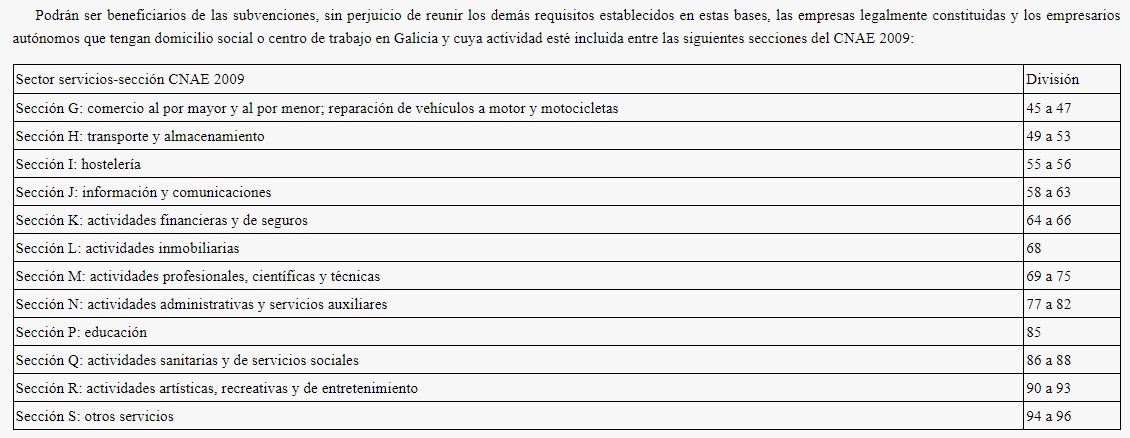 Podrán ser beneficiarios de las subvenciones, sin perjuicio de reunir los demás requisitos establecidos en estas bases, las empresas legalmente constituidas y los empresarios autónomos que tengan domicilio social o centro de trabajo en Galicia y cuya actividad esté incluida entre las siguientes secciones del CNAE 2009:

| Sector servicios-sección CNAE 2009 | División |
|---|---|
| Sección G: comercio al por mayor y al por menor; reparación de vehículos a motor y motocicletas | 45 a 47 |
| Sección H: transporte y almacenamiento | 49 a 53 |
| Sección I: hostelería | 55 a 56 |
| Sección J: información y comunicaciones | 58 a 63 |
| Sección K: actividades financieras y de seguros | 64 a 66 |
| Sección L: actividades inmobiliarias | 68 |
| Sección M: actividades profesionales, científicas y técnicas | 69 a 75 |
| Sección N: actividades administrativas y servicios auxiliares | 77 a 82 |
| Sección P: educación | 85 |
| Sección Q: actividades sanitarias y de servicios sociales | 86 a 88 |
| Sección R: actividades artísticas, recreativas y de entretenimiento | 90 a 93 |
| Sección S: otros servicios | 94 a 96 |